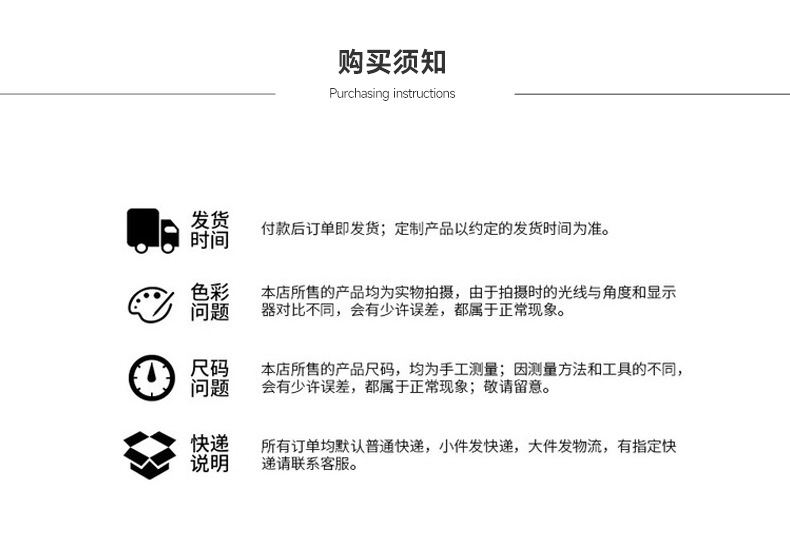 购买须知

Purchasing instructions

发货时间

付款后订单即发货；定制产品以约定的发货时间为准。

色彩问题

本店所售的产品均为实物拍摄，由于拍摄时的光线与角度和显示器对比不同，会有少许误差，都属于正常现象。

尺码问题

本店所售的产品尺码，均为手工测量；因测量方法和工具的不同，会有少许误差，都属于正常现象；敬请留意。

快递说明

所有订单均默认普通快递，小件发快递，大件发物流，有指定快递请联系客服。